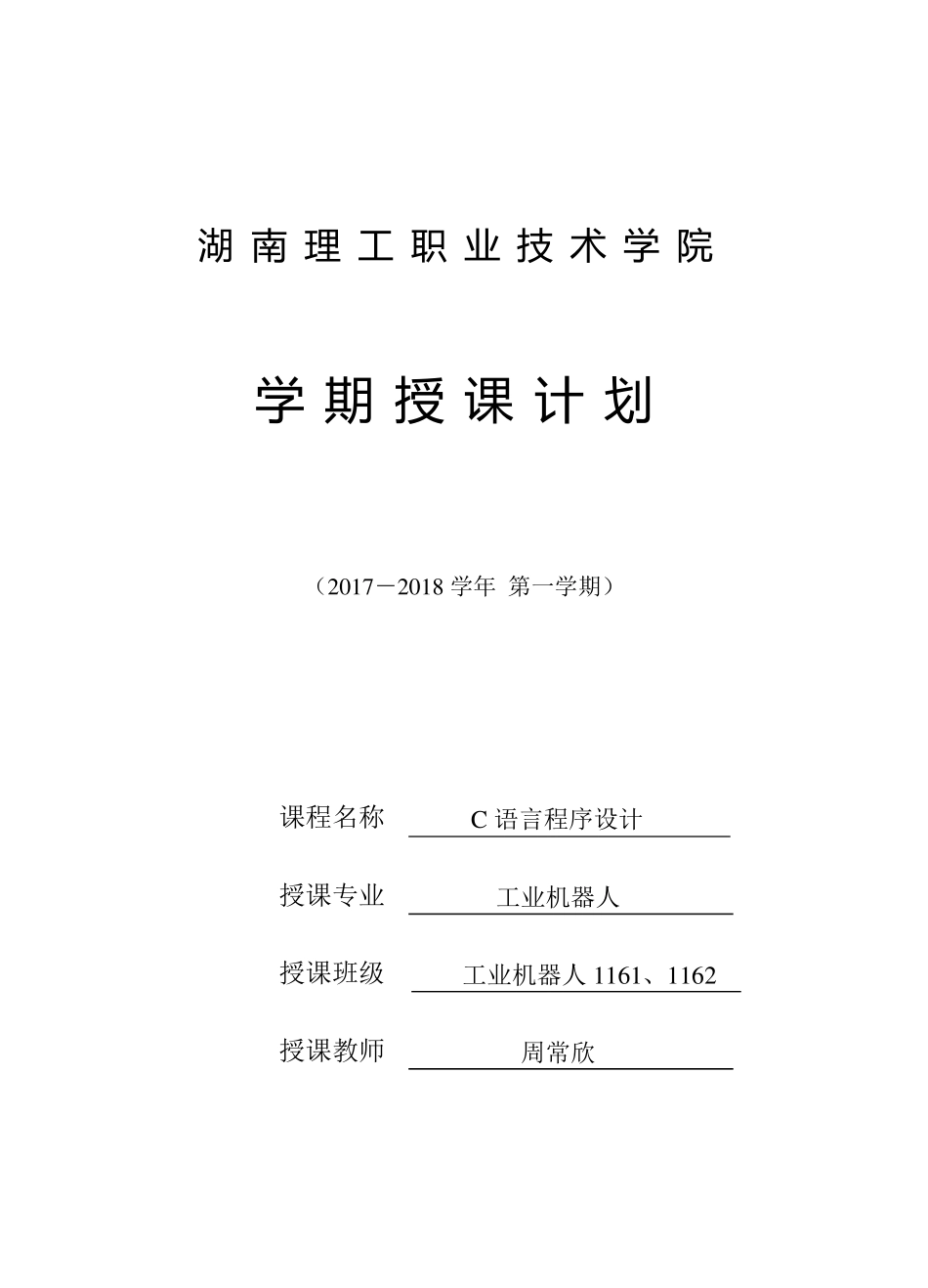 湖南理工职业技术学院

学期授课计划

（2017－2018 学年 第一学期）

课程名称 C 语言程序设计

授课专业 工业机器人

授课班级 工业机器人 1161、1162

授课教师 周常欣